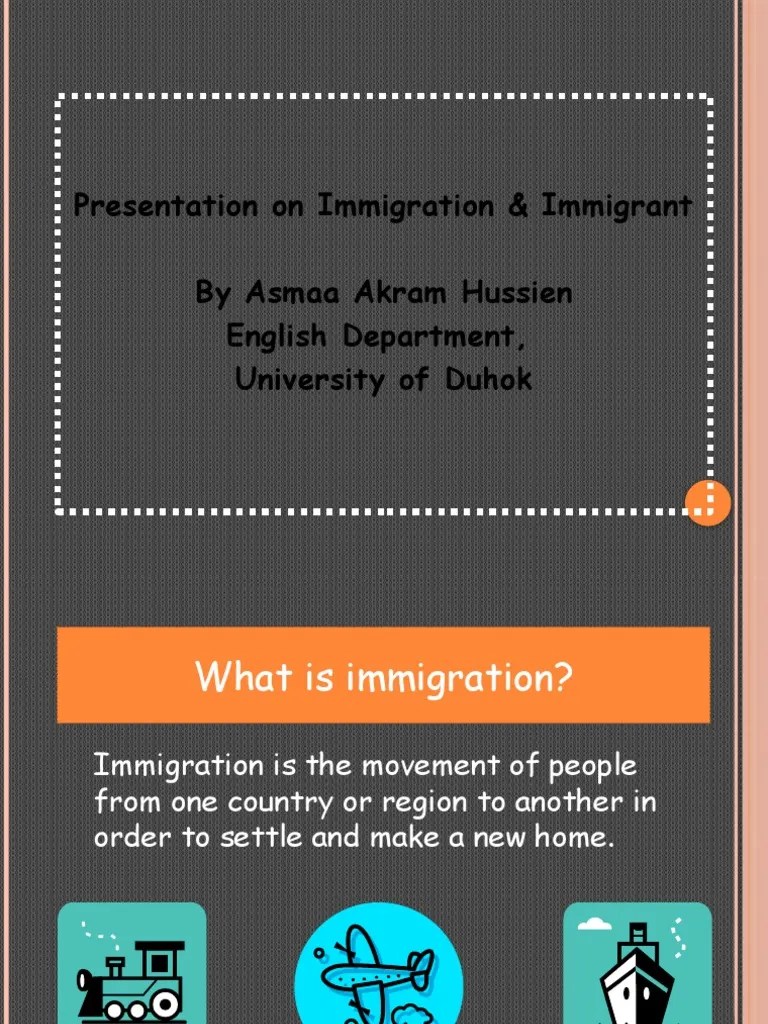 Presentation on Immigration & Immigrant

By Asmaa Akram Hussien
English Department,
University of Duhok

What is immigration?

Immigration is the movement of people from one country or region to another in order to settle and make a new home.